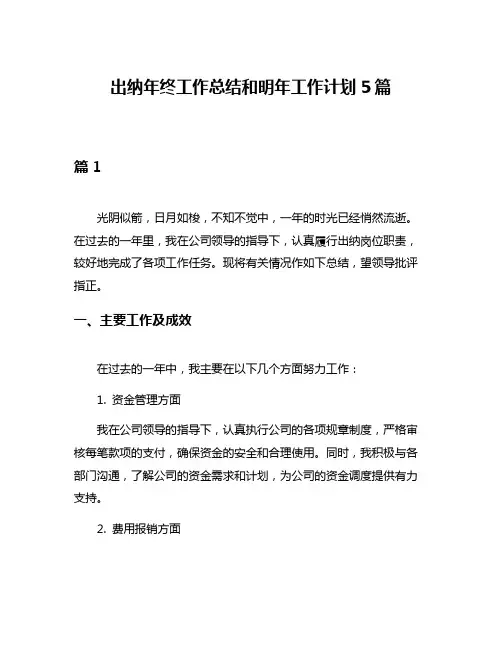 出纳年终工作总结和明年工作计划 5 篇

篇 1

光阴似箭，日月如梭，不知不觉中，一年的时光已经悄然流逝。在过去的一年里，我在公司领导的指导下，认真履行出纳岗位职责，较好地完成了各项工作任务。现将有关情况作如下总结，望领导批评指正。

一、主要工作及成效

在过去的一年中，我主要在以下几个方面努力工作：

1. 资金管理方面

我在公司领导的指导下，认真执行公司的各项规章制度，严格审核每笔款项的支付，确保资金的安全和合理使用。同时，我积极与各部门沟通，了解公司的资金需求和计划，为公司的资金调度提供有力支持。

2. 费用报销方面